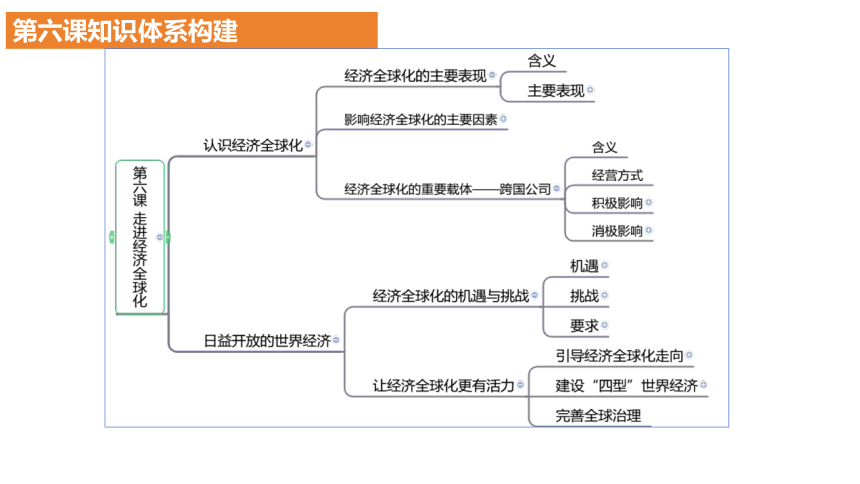 第六课知识体系构建

第六课 走进经济全球化

认识经济全球化

经济全球化的主要表现

含义

主要表现

影响经济全球化的主要因素

经济全球化的重要载体——跨国公司

含义

经营方式

积极影响

消极影响

日益开放的世界经济

经济全球化的机遇与挑战

机遇

挑战

要求

让经济全球化更有活力

引导经济全球化走向

建设“四型”世界经济

完善全球治理